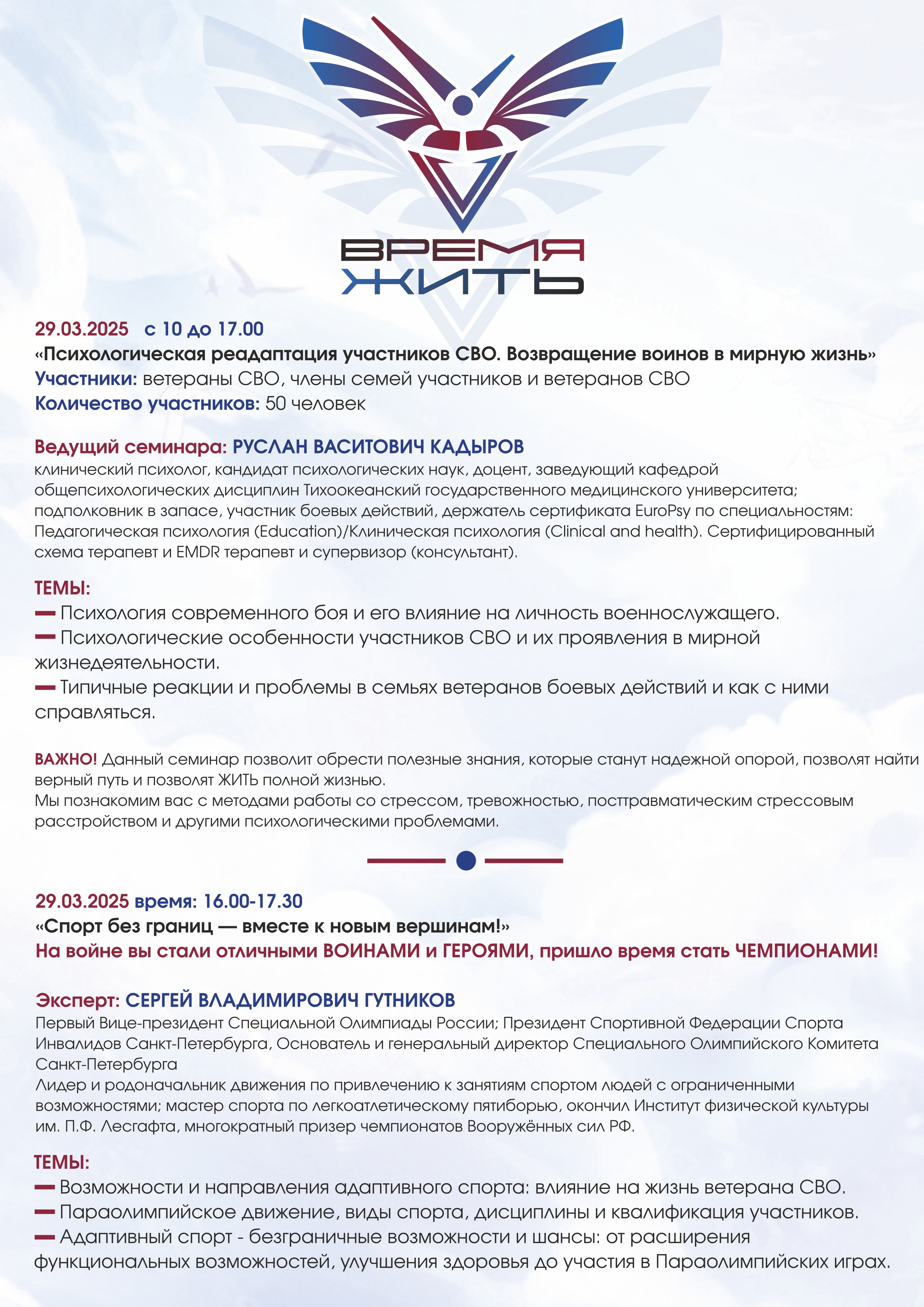 ВРЕМЯ ЖИТЬ

29.03.2025 с 10 до 17.00
«Психологическая реадаптация участников СВО. Возвращение воинов в мирную жизнь»
Участники: ветераны СВО, члены семей участников и ветеранов СВО
Количество участников: 50 человек

Ведущий семинара: РУСЛАН ВАСИТОВИЧ КАДЫРОВ
клинический психолог, кандидат психологических наук, доцент, заведующий кафедрой общепсихологических дисциплин Тихоокеанский государственного медицинского университета; подполковник в запасе, участник боевых действий, держатель сертификата EuroPsy по специальностям: Педагогическая психология (Education)/Клиническая психология (Clinical and health). Сертифицированный схема терапевт и EMDR терапевт и супервизор (консультант).

ТЕМЫ:
— Психология современного боя и его влияние на личность военнослужащего.
— Психологические особенности участников СВО и их проявления в мирной жизнедеятельности.
— Типичные реакции и проблемы в семьях ветеранов боевых действий и как с ними справляться.

ВАЖНО! Данный семинар позволит обрести полезные знания, которые станут надежной опорой, позволят найти верный путь и позволят ЖИТЬ полной жизнью.
Мы познакомим вас с методами работы со стрессом, тревожностью, посттравматическим стрессовым расстройством и другими психологическими проблемами.

29.03.2025 время: 16.00-17.30
«Спорт без границ — вместе к новым вершинам!»
На войне вы стали отличными ВОИНАМИ и ГЕРОЯМИ, пришло время стать ЧЕМПИОНАМИ!

Эксперт: СЕРГЕЙ ВЛАДИМИРОВИЧ ГУТНИКОВ
Первый Вице-президент Специальной Олимпиады России; Президент Спортивной Федерации Спорта Инвалидов Санкт-Петербурга, Основатель и генеральный директор Специального Олимпийского Комитета Санкт-Петербурга
Лидер и родоначальник движения по привлечению к занятиям спортом людей с ограниченными возможностями; мастер спорта по легкоатлетическому пятиборью, окончил Институт физической культуры им. П.Ф. Лесгафта, многократный призер чемпионатов Вооружённых сил РФ.

ТЕМЫ:
— Возможности и направления адаптивного спорта: влияние на жизнь ветерана СВО.
— Параолимпийское движение, виды спорта, дисциплины и квалификация участников.
— Адаптивный спорт - безграничные возможности и шансы: от расширения функциональных возможностей, улучшения здоровья до участия в Параолимпийских играх.